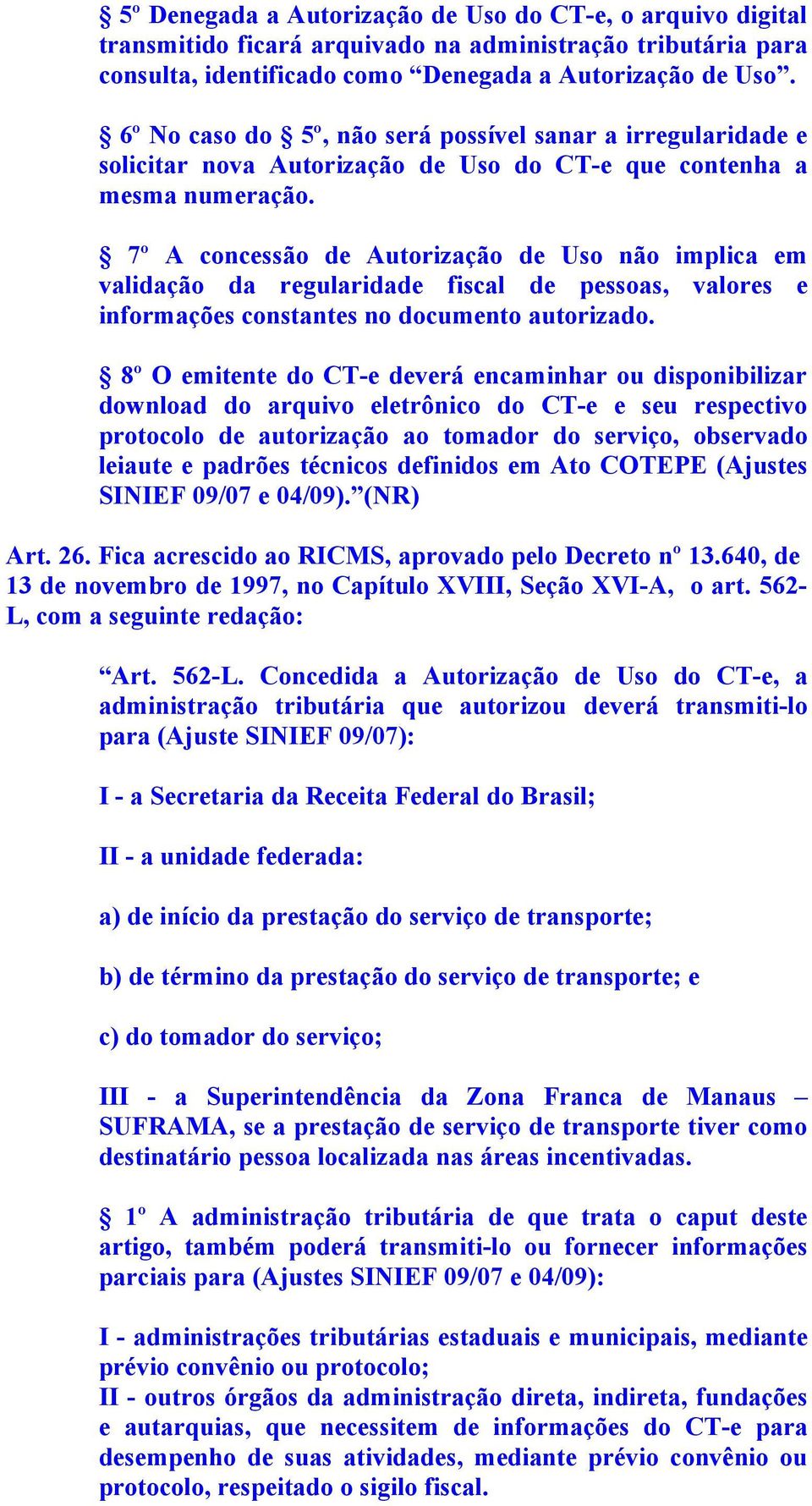 § 5º Denegada a Autorização de Uso do CT-e, o arquivo digital transmitido ficará arquivado na administração tributária para consulta, identificado como “Denegada a Autorização de Uso”.

§ 6º No caso do § 5º, não será possível sanar a irregularidade e solicitar nova Autorização de Uso do CT-e que contenha a mesma numeração.

§ 7º A concessão de Autorização de Uso não implica em validação da regularidade fiscal de pessoas, valores e informações constantes no documento autorizado.

§ 8º O emitente do CT-e deverá encaminhar ou disponibilizar download do arquivo eletrônico do CT-e e seu respectivo protocolo de autorização ao tomador do serviço, observado leiaute e padrões técnicos definidos em Ato COTEPE (Ajustes SINIEF 09/07 e 04/09).”(NR)

Art. 26. Fica acrescido ao RICMS, aprovado pelo Decreto nº 13.640, de 13 de novembro de 1997, no Capítulo XVIII, Seção XVI-A, o art. 562-L, com a seguinte redação:

“Art. 562-L. Concedida a Autorização de Uso do CT-e, a administração tributária que autorizou deverá transmiti-lo para (Ajuste SINIEF 09/07):

I - a Secretaria da Receita Federal do Brasil;

II - a unidade federada:

a) de início da prestação do serviço de transporte;

b) de término da prestação do serviço de transporte; e

c) do tomador do serviço;

III - a Superintendência da Zona Franca de Manaus – SUFRAMA, se a prestação de serviço de transporte tiver como destinatário pessoa localizada nas áreas incentivadas.

§ 1º A administração tributária de que trata o caput deste artigo, também poderá transmiti-lo ou fornecer informações parciais para (Ajustes SINIEF 09/07 e 04/09):

I - administrações tributárias estaduais e municipais, mediante prévio convênio ou protocolo;
II - outros órgãos da administração direta, indireta, fundações e autarquias, que necessitem de informações do CT-e para desempenho de suas atividades, mediante prévio convênio ou protocolo, respeitado o sigilo fiscal.